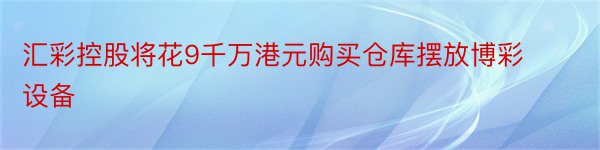 汇彩控股将花9千万港元购买仓库摆放博彩设备